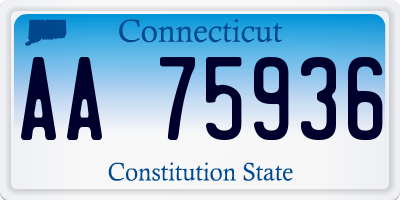 Connecticut

AA 75936

Constitution State